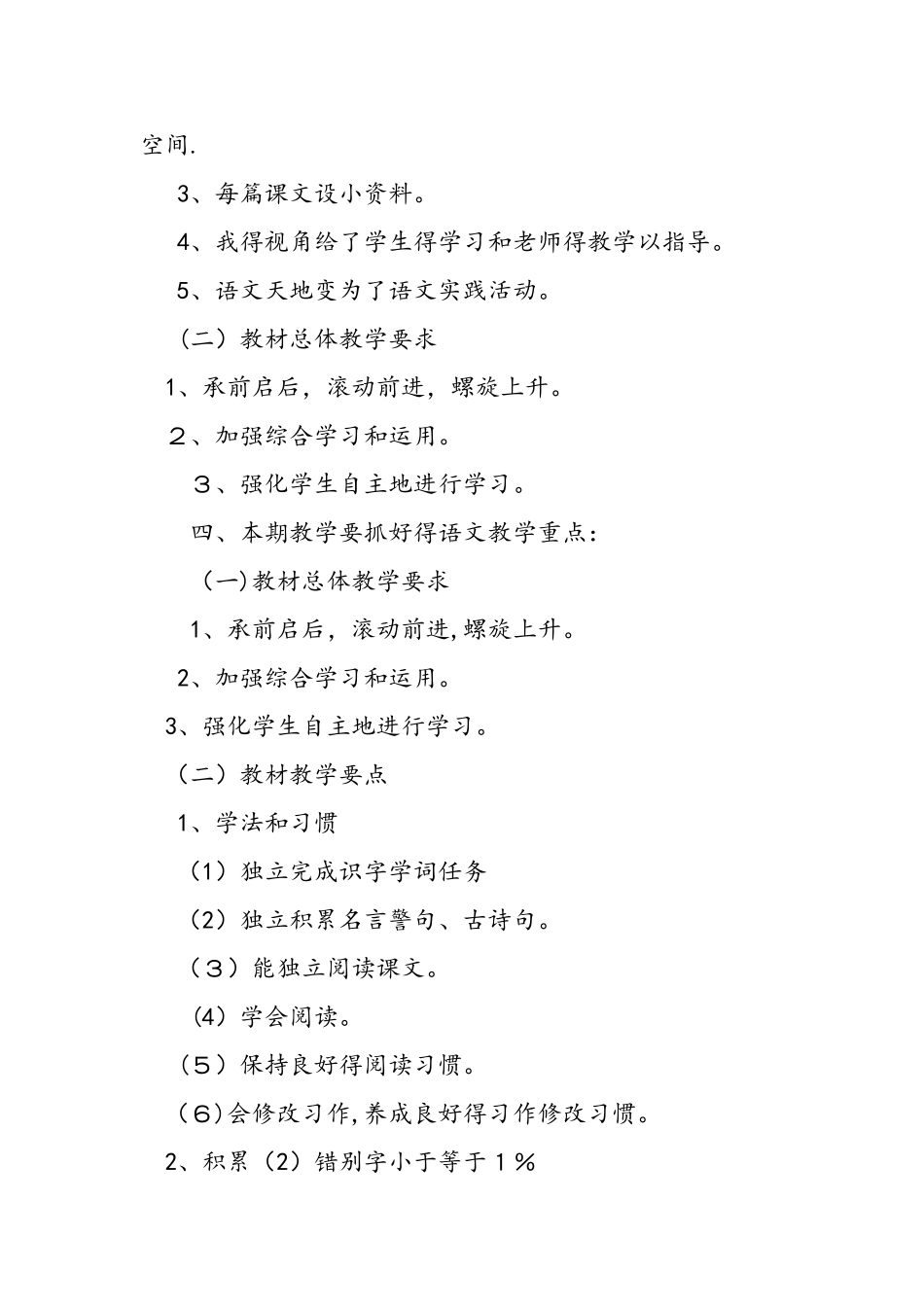 空间.

3、每篇课文设小资料。

4、我得视角给了学生得学习和老师得教学以指导。

5、语文天地变为了语文实践活动。

（二）教材总体教学要求

1、承前启后，滚动前进，螺旋上升。

２、加强综合学习和运用。

３、强化学生自主地进行学习。

四、本期教学要抓好得语文教学重点：

（一)教材总体教学要求

1、承前启后，滚动前进,螺旋上升。

2、加强综合学习和运用。

3、强化学生自主地进行学习。

（二）教材教学要点

1、学法和习惯

（1）独立完成识字学词任务

（2）独立积累名言警句、古诗句。

（３）能独立阅读课文。

（4）学会阅读。

（５）保持良好得阅读习惯。

（６)会修改习作,养成良好得习作修改习惯。

2、积累（2）错别字小于等于１%